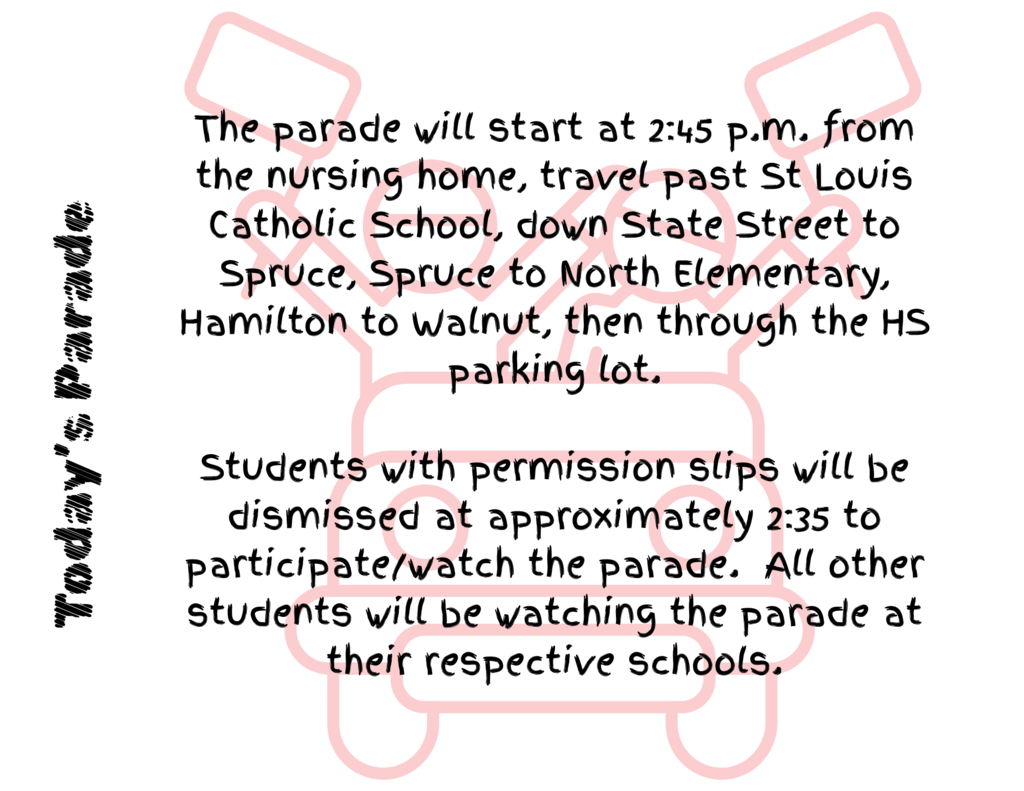 Today's Parade

The parade will start at 2:45 p.m. from the nursing home, travel past St Louis Catholic School, down State Street to Spruce, Spruce to North Elementary, Hamilton to Walnut, then through the HS parking lot.

Students with permission slips will be dismissed at approximately 2:35 to participate/watch the parade. All other students will be watching the parade at their respective schools.